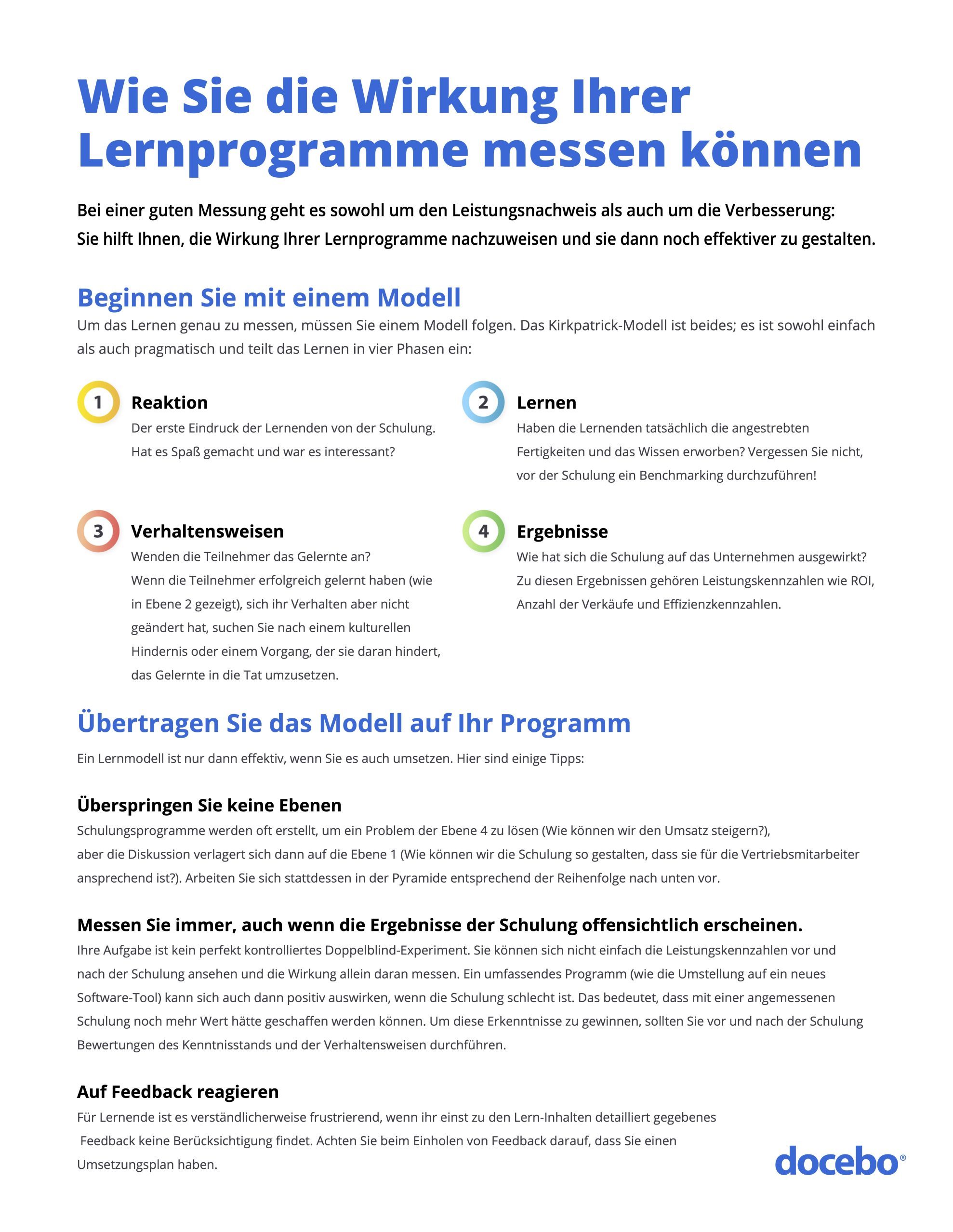 Wie Sie die Wirkung Ihrer Lernprogramme messen können

Bei einer guten Messung geht es sowohl um den Leistungsnachweis als auch um die Verbesserung: Sie hilft Ihnen, die Wirkung Ihrer Lernprogramme nachzuweisen und sie dann noch effektiver zu gestalten.

Beginnen Sie mit einem Modell

Um das Lernen genau zu messen, müssen Sie einem Modell folgen. Das Kirkpatrick-Modell ist beides; es ist sowohl einfach als auch pragmatisch und teilt das Lernen in vier Phasen ein:

1 Reaktion
Der erste Eindruck der Lernenden von der Schulung. Hat es Spaß gemacht und war es interessant?

2 Lernen
Haben die Lernenden tatsächlich die angestrebten Fertigkeiten und das Wissen erworben? Vergessen Sie nicht, vor der Schulung ein Benchmarking durchzuführen!

3 Verhaltensweisen
Wenden die Teilnehmer das Gelernte an?
Wenn die Teilnehmer erfolgreich gelernt haben (wie in Ebene 2 gezeigt), sich ihr Verhalten aber nicht geändert hat, suchen Sie nach einem kulturellen Hindernis oder einem Vorgang, der sie daran hindert, das Gelernte in die Tat umzusetzen.

4 Ergebnisse
Wie hat sich die Schulung auf das Unternehmen ausgewirkt? Zu diesen Ergebnissen gehören Leistungskennzahlen wie ROI, Anzahl der Verkäufe und Effizienzkennzahlen.

Übertragen Sie das Modell auf Ihr Programm

Ein Lernmodell ist nur dann effektiv, wenn Sie es auch umsetzen. Hier sind einige Tipps:

Überspringen Sie keine Ebenen

Schulungsprogramme werden oft erstellt, um ein Problem der Ebene 4 zu lösen (Wie können wir den Umsatz steigern?), aber die Diskussion verlagert sich dann auf die Ebene 1 (Wie können wir die Schulung so gestalten, dass sie für die Vertriebsmitarbeiter ansprechend ist?). Arbeiten Sie sich stattdessen in der Pyramide entsprechend der Reihenfolge nach unten vor.

Messen Sie immer, auch wenn die Ergebnisse der Schulung offensichtlich erscheinen.

Ihre Aufgabe ist kein perfekt kontrolliertes Doppelblind-Experiment. Sie können sich nicht einfach die Leistungskennzahlen vor und nach der Schulung ansehen und die Wirkung allein daran messen. Ein umfassendes Programm (wie die Umstellung auf ein neues Software-Tool) kann sich auch dann positiv auswirken, wenn die Schulung schlecht ist. Das bedeutet, dass mit einer angemessenen Schulung noch mehr Wert hätte geschaffen werden können. Um diese Erkenntnisse zu gewinnen, sollten Sie vor und nach der Schulung Bewertungen des Kenntnisstands und der Verhaltensweisen durchführen.

Auf Feedback reagieren

Für Lernende ist es verständlicherweise frustrierend, wenn ihr einst zu den Lern-Inhalten detailliert gegebenes Feedback keine Berücksichtigung findet. Achten Sie beim Einholen von Feedback darauf, dass Sie einen Umsetzungsplan haben.

docebo®